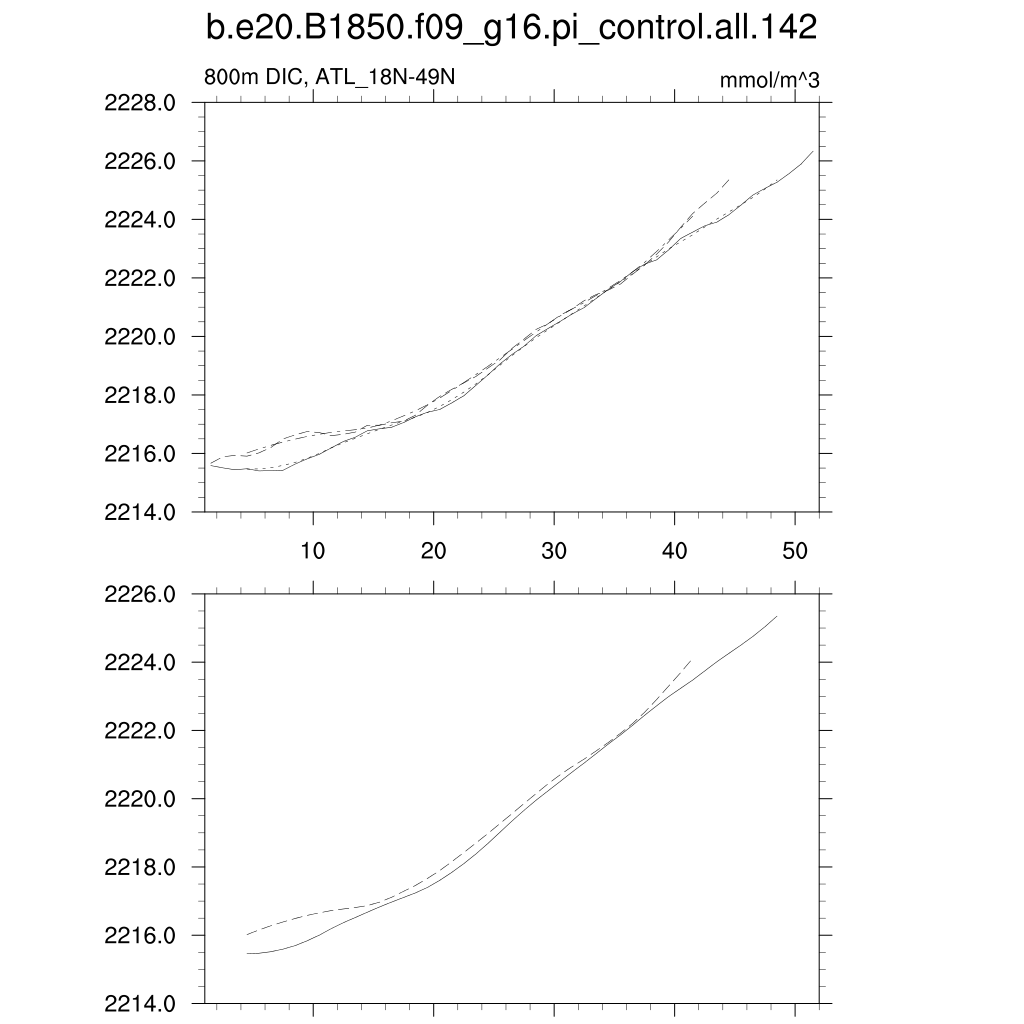 b.e20.B1850.f09_g16.pi_control.all.142

800m DIC, ATL_18N-49N

mmol/m^3

2228.0
2226.0
2224.0
2222.0
2220.0
2218.0
2216.0
2214.0

10
20
30
40
50

2226.0
2224.0
2222.0
2220.0
2218.0
2216.0
2214.0